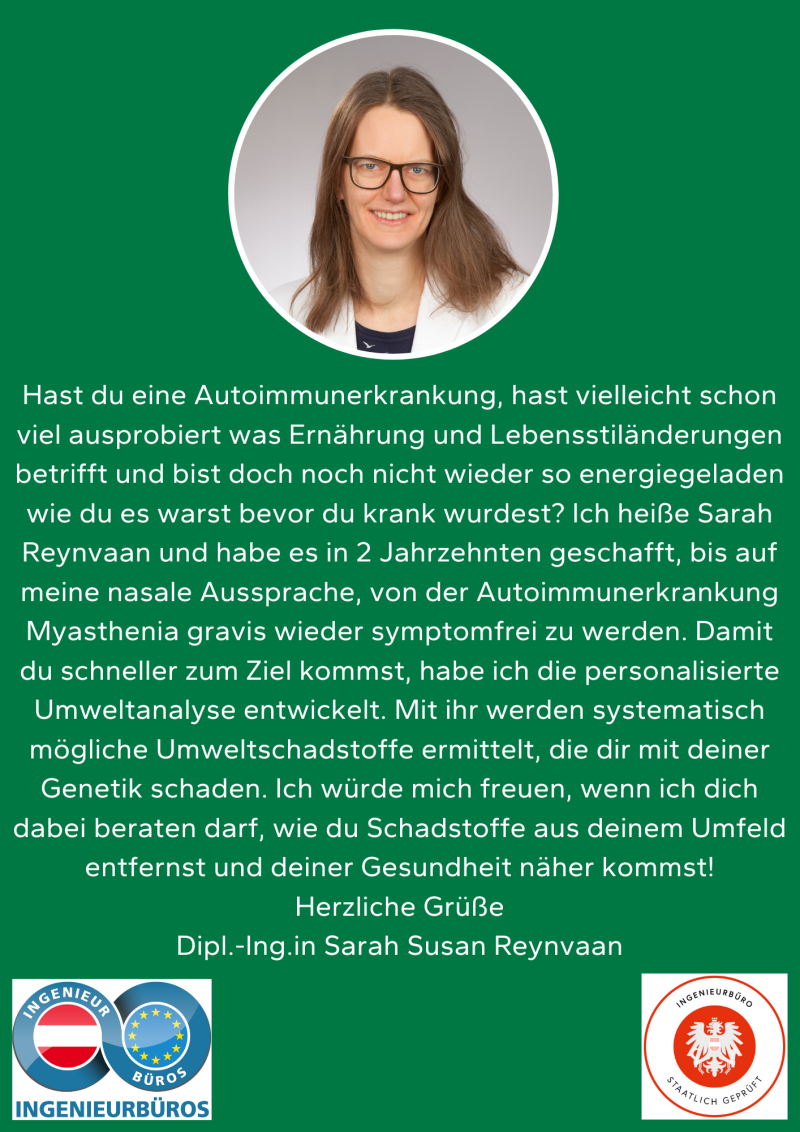 Hast du eine Autoimmunerkrankung, hast vielleicht schon viel ausprobiert was Ernährung und Lebensstiländerungen betrifft und bist doch noch nicht wieder so energiegeladen wie du es warst bevor du krank wurdest? Ich heiße Sarah Reynvaan und habe es in 2 Jahrzehnten geschafft, bis auf meine nasale Aussprache, von der Autoimmunerkrankung Myasthenia gravis wieder symptomfrei zu werden. Damit du schneller zum Ziel kommst, habe ich die personalisierte Umweltanalyse entwickelt. Mit ihr werden systematisch mögliche Umweltschadstoffe ermittelt, die dir mit deiner Genetik schaden. Ich würde mich freuen, wenn ich dich dabei beraten darf, wie du Schadstoffe aus deinem Umfeld entfernst und deiner Gesundheit näher kommst!
Herzliche Grüße
Dipl.-Ing.in Sarah Susan Reynvaan

INGENIEUR
BÜROS
INGENIEURBÜROS

INGENIEURBÜRO
STAATLICH GEPRÜFT